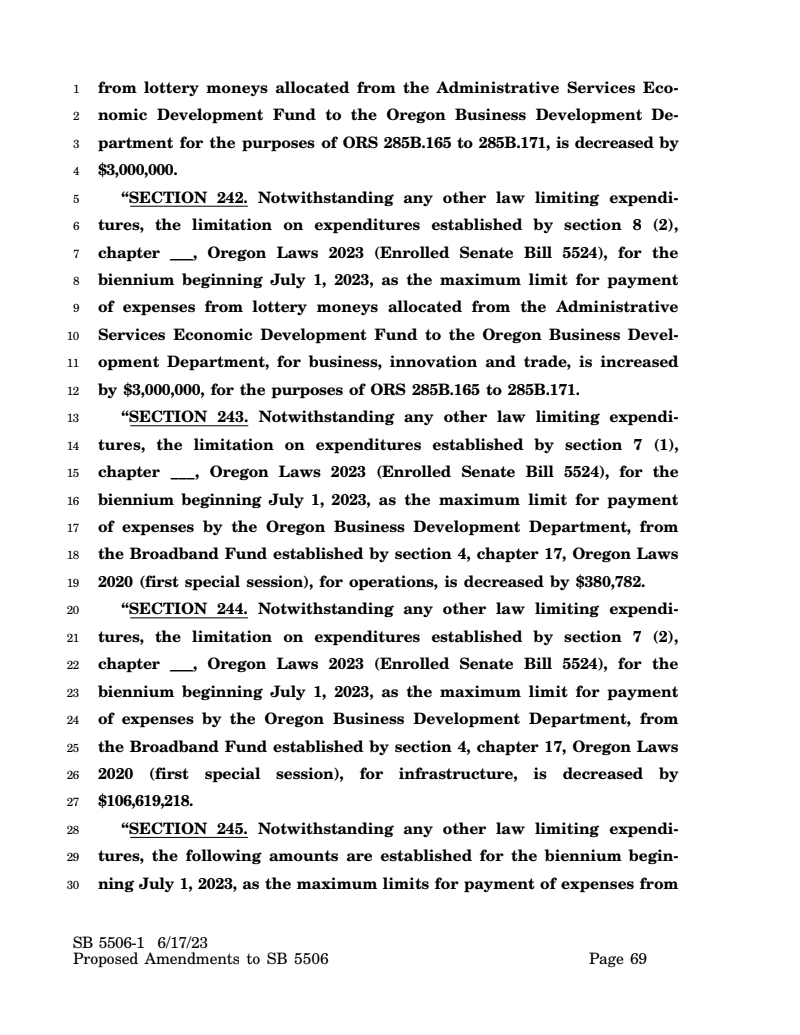 1 from lottery moneys allocated from the Administrative Services Economic Development Fund to the Oregon Business Development Department for the purposes of ORS 285B.165 to 285B.171, is decreased by $3,000,000.

5 "SECTION 242. Notwithstanding any other law limiting expenditures, the limitation on expenditures established by section 8 (2), chapter ___, Oregon Laws 2023 (Enrolled Senate Bill 5524), for the biennium beginning July 1, 2023, as the maximum limit for payment of expenses from lottery moneys allocated from the Administrative Services Economic Development Fund to the Oregon Business Development Department, for business, innovation and trade, is increased by $3,000,000, for the purposes of ORS 285B.165 to 285B.171.

13 "SECTION 243. Notwithstanding any other law limiting expenditures, the limitation on expenditures established by section 7 (1), chapter ___, Oregon Laws 2023 (Enrolled Senate Bill 5524), for the biennium beginning July 1, 2023, as the maximum limit for payment of expenses by the Oregon Business Development Department, from the Broadband Fund established by section 4, chapter 17, Oregon Laws 2020 (first special session), for operations, is decreased by $380,782.

20 "SECTION 244. Notwithstanding any other law limiting expenditures, the limitation on expenditures established by section 7 (2), chapter ___, Oregon Laws 2023 (Enrolled Senate Bill 5524), for the biennium beginning July 1, 2023, as the maximum limit for payment of expenses by the Oregon Business Development Department, from the Broadband Fund established by section 4, chapter 17, Oregon Laws 2020 (first special session), for infrastructure, is decreased by $106,619,218.

28 "SECTION 245. Notwithstanding any other law limiting expenditures, the following amounts are established for the biennium beginning July 1, 2023, as the maximum limits for payment of expenses from

SB 5506-1 6/17/23
Proposed Amendments to SB 5506 Page 69